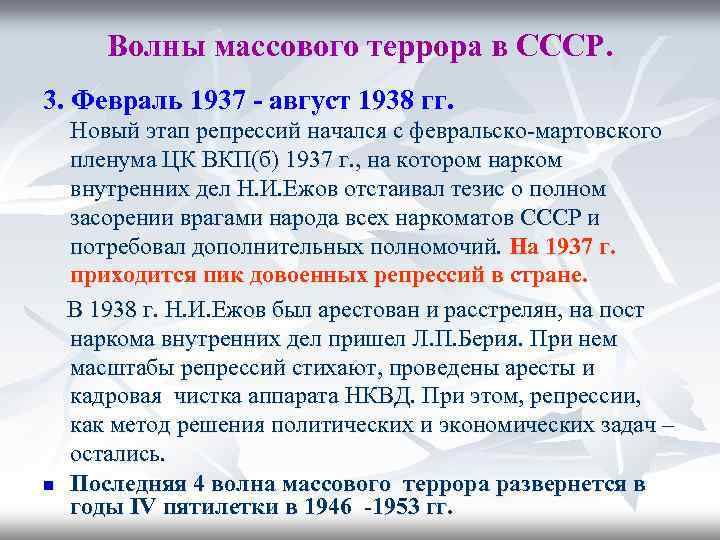 Волны массового террора в СССР.

3. Февраль 1937 - август 1938 гг.

Новый этап репрессий начался с февральско-мартовского пленума ЦК ВКП(б) 1937 г., на котором нарком внутренних дел Н.И.Ежов отстаивал тезис о полном засорении врагами народа всех наркоматов СССР и потребовал дополнительных полномочий. На 1937 г. приходится пик довоенных репрессий в стране.

В 1938 г. Н.И.Ежов был арестован и расстрелян, на пост наркома внутренних дел пришел Л.П.Берия. При нем масштабы репрессий стихают, проведены аресты и кадровая чистка аппарата НКВД. При этом, репрессии, как метод решения политических и экономических задач – остались.

Последняя 4 волна массового террора развернется в годы IV пятилетки в 1946 -1953 гг.